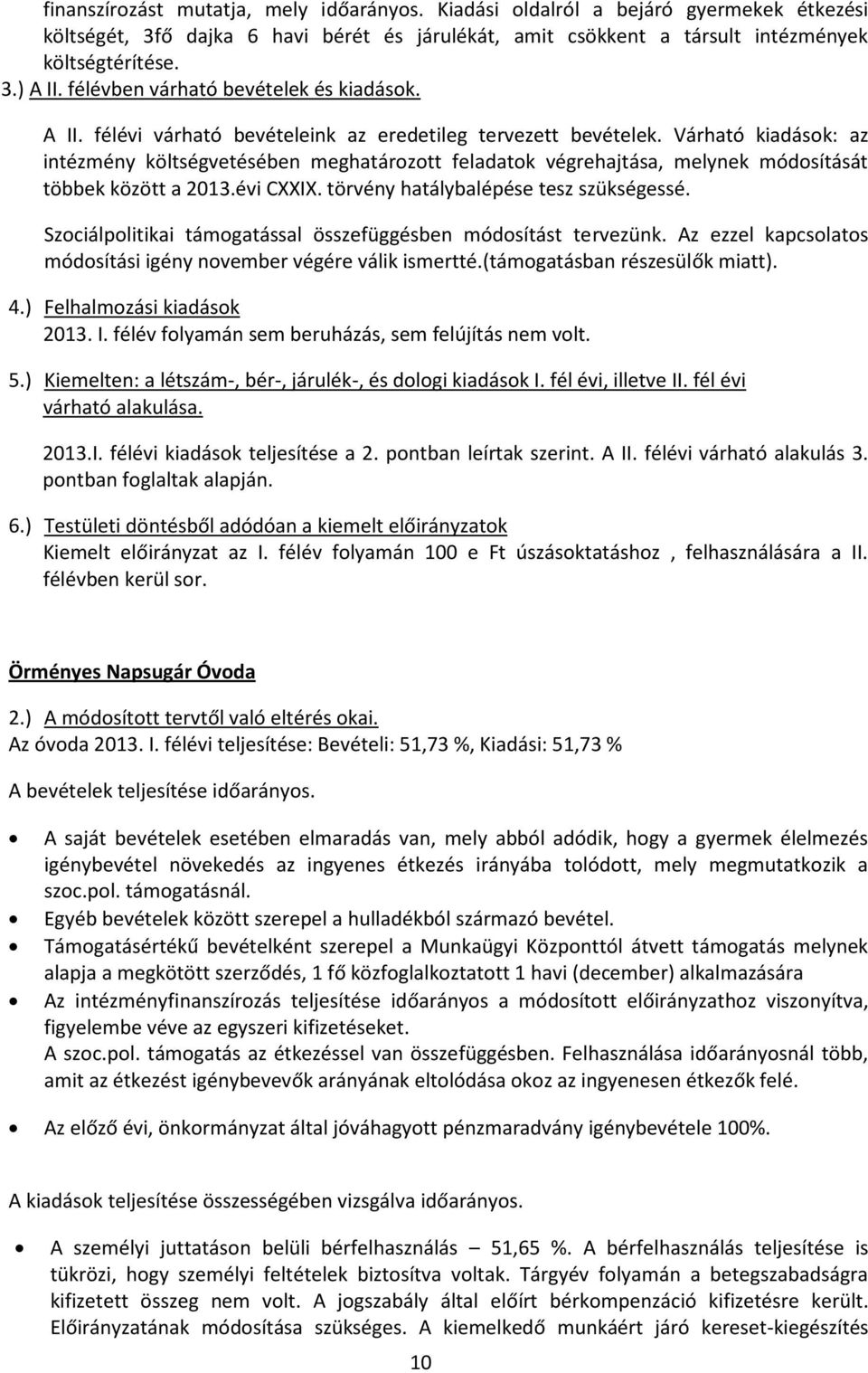 finanszírozást mutatja, mely időarányos. Kiadási oldalról a bejáró gyermekek étkezési költségét, 3fő dajka 6 havi bérét és járulékát, amit csökkent a társult intézmények költségtérítése.

3.) A II. félévben várható bevételek és kiadások.

A II. félévi várható bevételeink az eredetileg tervezett bevételek. Várható kiadások: az intézmény költségvetésében meghatározott feladatok végrehajtása, melynek módosítását többek között a 2013.évi CXXIX. törvény hatálybalépése tesz szükségessé.

Szociálpolitikai támogatással összefüggésben módosítást tervezünk. Az ezzel kapcsolatos módosítási igény november végére válik ismertté.(támogatásban részesülők miatt).

4.) Felhalmozási kiadások
2013. I. félév folyamán sem beruházás, sem felújítás nem volt.

5.) Kiemelten: a létszám-, bér-, járulék-, és dologi kiadások I. fél évi, illetve II. fél évi várható alakulása.

2013.I. félévi kiadások teljesítése a 2. pontban leírtak szerint. A II. félévi várható alakulás 3. pontban foglaltak alapján.

6.) Testületi döntésből adódóan a kiemelt előirányzatok
Kiemelt előirányzat az I. félév folyamán 100 e Ft úszásoktatáshoz , felhasználására a II. félévben kerül sor.

Örményes Napsugár Óvoda

2.) A módosított tervtől való eltérés okai.
Az óvoda 2013. I. félévi teljesítése: Bevételi: 51,73 %, Kiadási: 51,73 %

A bevételek teljesítése időarányos.

• A saját bevételek esetében elmaradás van, mely abból adódik, hogy a gyermek élelmezés igénybevétel növekedés az ingyenes étkezés irányába tolódott, mely megmutatkozik a szoc.pol. támogatásnál.
• Egyéb bevételek között szerepel a hulladékból származó bevétel.
• Támogatásértékű bevételként szerepel a Munkaügyi Központtól átvett támogatás melynek alapja a megkötött szerződés, 1 fő közfoglalkoztatott 1 havi (december) alkalmazására
• Az intézményfinanszírozás teljesítése időarányos a módosított előirányzathoz viszonyítva, figyelembe véve az egyszeri kifizetéseket.
A szoc.pol. támogatás az étkezéssel van összefüggésben. Felhasználása időarányosnál több, amit az étkezést igénybevevők arányának eltolódása okoz az ingyenesen étkezők felé.
• Az előző évi, önkormányzat által jóváhagyott pénzmaradvány igénybevétele 100%.

A kiadások teljesítése összességében vizsgálva időarányos.

• A személyi juttatáson belüli bérfelhasználás – 51,65 %. A bérfelhasználás teljesítése is tükrözi, hogy személyi feltételek biztosítva voltak. Tárgyév folyamán a betegszabadságra kifizetett összeg nem volt. A jogszabály által előírt bérkompenzáció kifizetésre került. Előirányzatának módosítása szükséges. A kiemelkedő munkáért járó kereset-kiegészítés

10